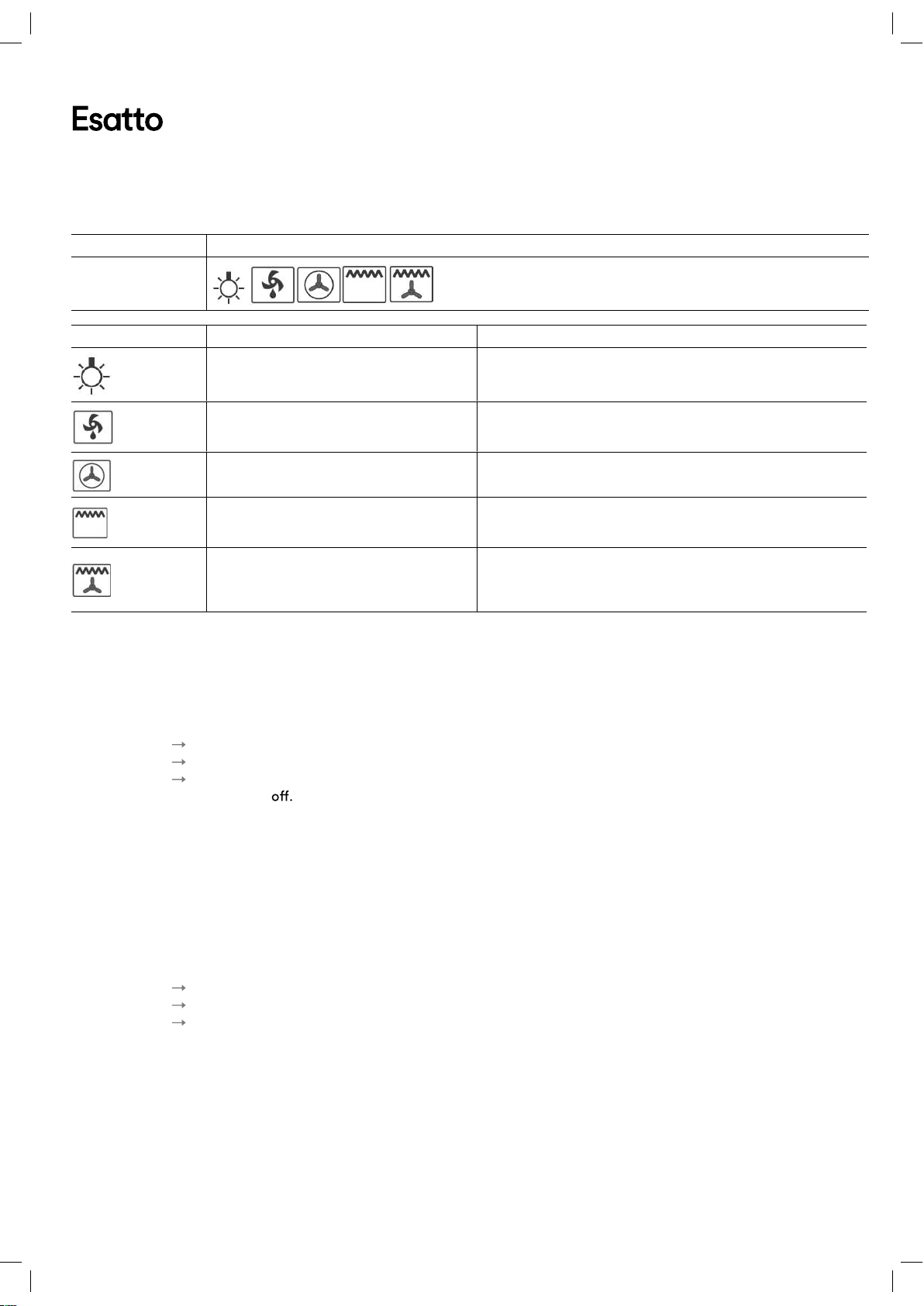 Esatto

off.